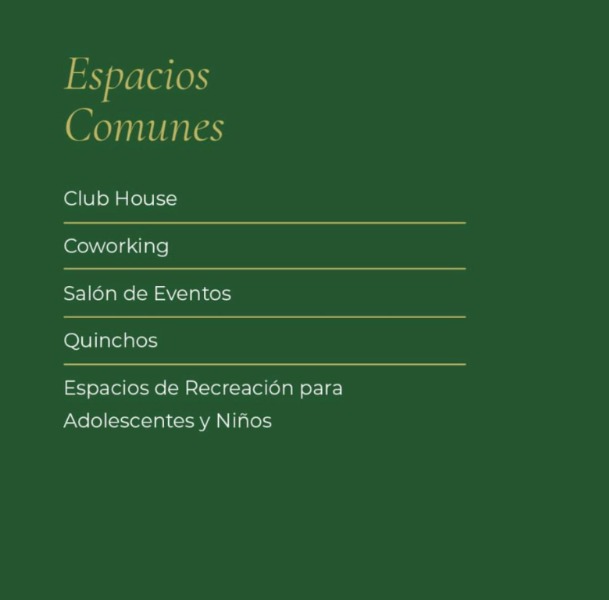 Espacios Comunes

Club House

Coworking

Salón de Eventos

Quinchos

Espacios de Recreación para Adolescentes y Niños